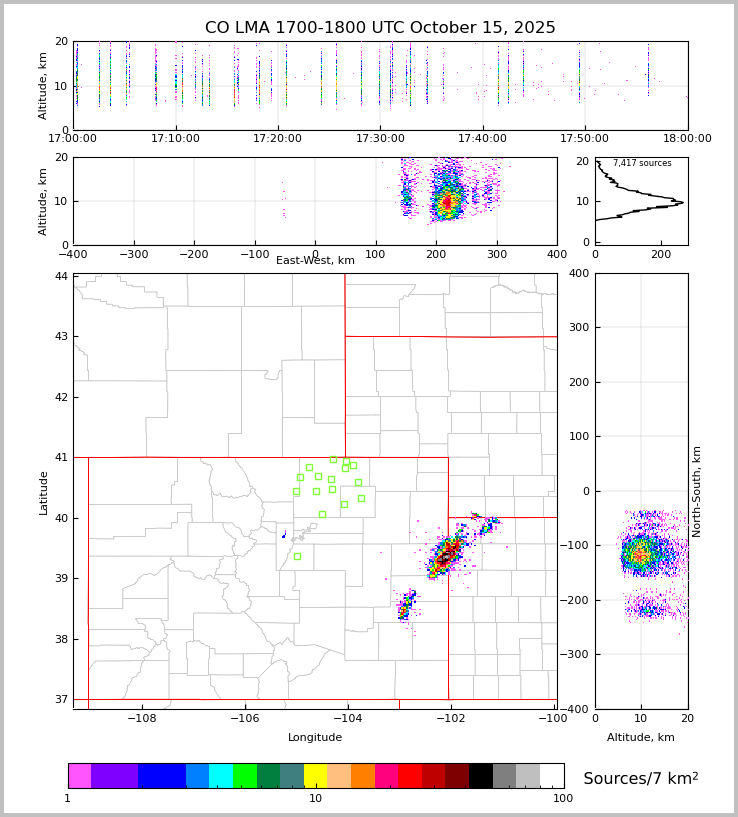 CO LMA 1700-1800 UTC October 15, 2025

Altitude, km
20
10
0
17:00:00 17:10:00 17:20:00 17:30:00 17:40:00 17:50:00 18:00:00

Altitude, km
20
10
0
−400 −300 −200 −100 0 100 200 300 400
East-West, km

7,417 sources
20
10
0
0 200

Latitude
44
43
42
41
40
39
38
37
−108 −106 −104 −102 −100
Longitude

North-South, km
400
300
200
100
0
−100
−200
−300
−400
0 10 20
Altitude, km

1 10 100
Sources/7 km$^2$